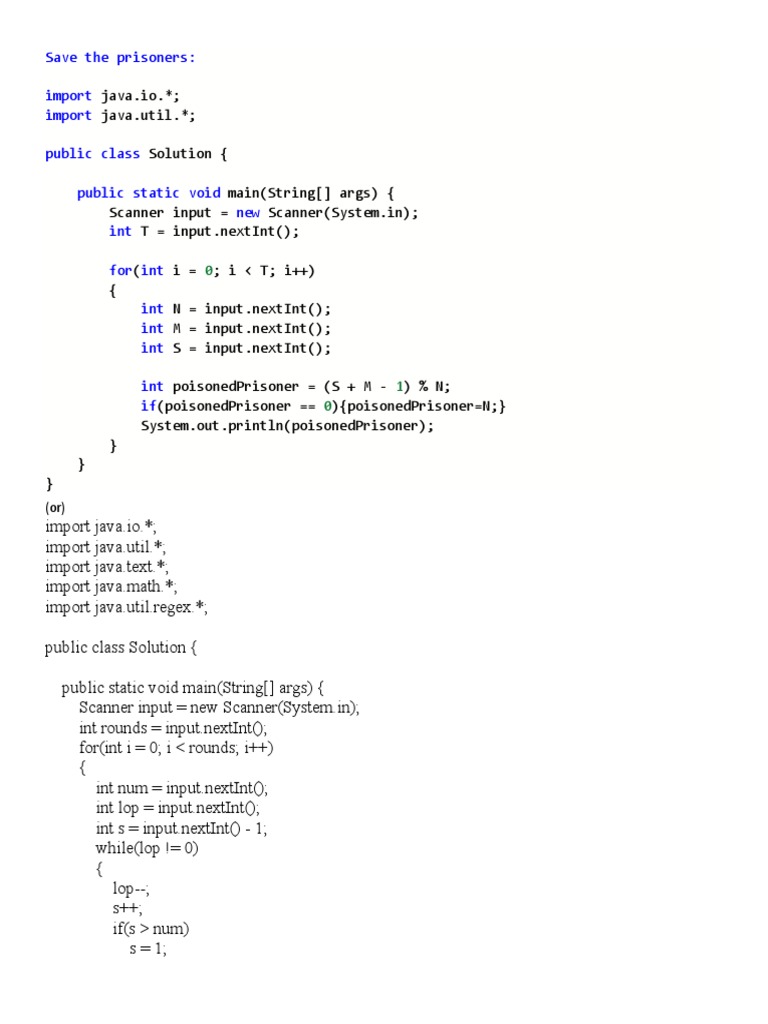 Save the prisoners:

import java.io.*;
import java.util.*;

public class Solution {

    public static void main(String[] args) {
        Scanner input = new Scanner(System.in);
        int T = input.nextInt();

        for(int i = 0; i < T; i++)
        {
            int N = input.nextInt();
            int M = input.nextInt();
            int S = input.nextInt();

            int poisonedPrisoner = (S + M - 1) % N;
            if(poisonedPrisoner == 0){poisonedPrisoner=N;}
            System.out.println(poisonedPrisoner);
        }
    }
}
(or)
import java.io.*;
import java.util.*;
import java.text.*;
import java.math.*;
import java.util.regex.*;

public class Solution {

    public static void main(String[] args) {
        Scanner input = new Scanner(System.in);
        int rounds = input.nextInt();
        for(int i = 0; i < rounds; i++)
        {
            int num = input.nextInt();
            int lop = input.nextInt();
            int s = input.nextInt() - 1;
            while(lop != 0)
            {
                lop--;
                s++;
                if(s > num)
                    s = 1;